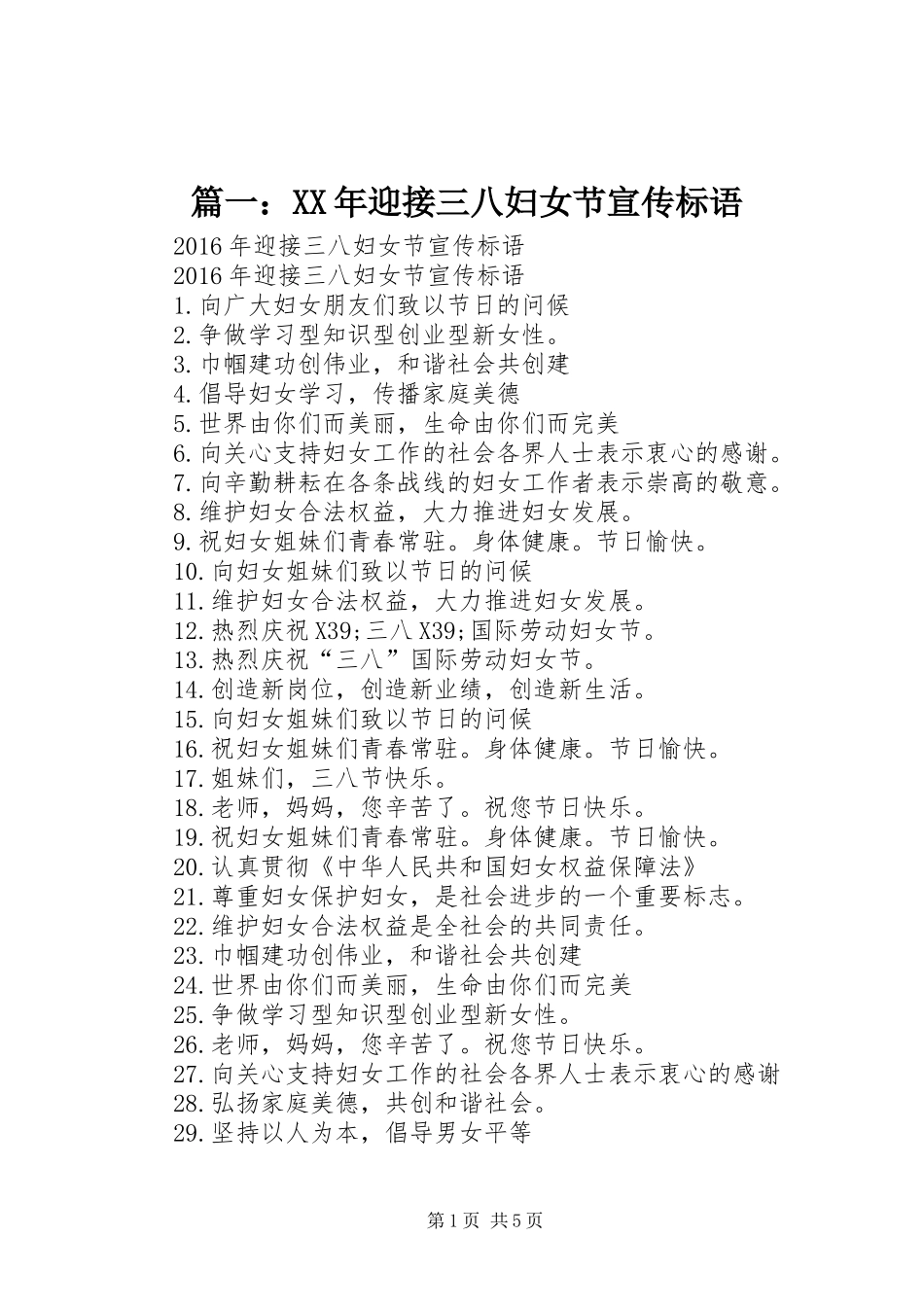 篇一：XX年迎接三八妇女节宣传标语

2016年迎接三八妇女节宣传标语
2016年迎接三八妇女节宣传标语
1.向广大妇女朋友们致以节日的问候
2.争做学习型知识型创业型新女性。
3.巾帼建功创伟业，和谐社会共创建
4.倡导妇女学习，传播家庭美德
5.世界由你们而美丽，生命由你们而完美
6.向关心支持妇女工作的社会各界人士表示衷心的感谢。
7.向辛勤耕耘在各条战线的妇女工作者表示崇高的敬意。
8.维护妇女合法权益，大力推进妇女发展。
9.祝妇女姐妹们青春常驻。身体健康。节日愉快。
10.向妇女姐妹们致以节日的问候
11.维护妇女合法权益，大力推进妇女发展。
12.热烈庆祝X39;三八X39;国际劳动妇女节。
13.热烈庆祝“三八”国际劳动妇女节。
14.创造新岗位，创造新业绩，创造新生活。
15.向妇女姐妹们致以节日的问候
16.祝妇女姐妹们青春常驻。身体健康。节日愉快。
17.姐妹们，三八节快乐。
18.老师，妈妈，您辛苦了。祝您节日快乐。
19.祝妇女姐妹们青春常驻。身体健康。节日愉快。
20.认真贯彻《中华人民共和国妇女权益保障法》
21.尊重妇女保护妇女，是社会进步的一个重要标志。
22.维护妇女合法权益是全社会的共同责任。
23.巾帼建功创伟业，和谐社会共创建
24.世界由你们而美丽，生命由你们而完美
25.争做学习型知识型创业型新女性。
26.老师，妈妈，您辛苦了。祝您节日快乐。
27.向关心支持妇女工作的社会各界人士表示衷心的感谢
28.弘扬家庭美德，共创和谐社会。
29.坚持以人为本，倡导男女平等

第1页 共5页